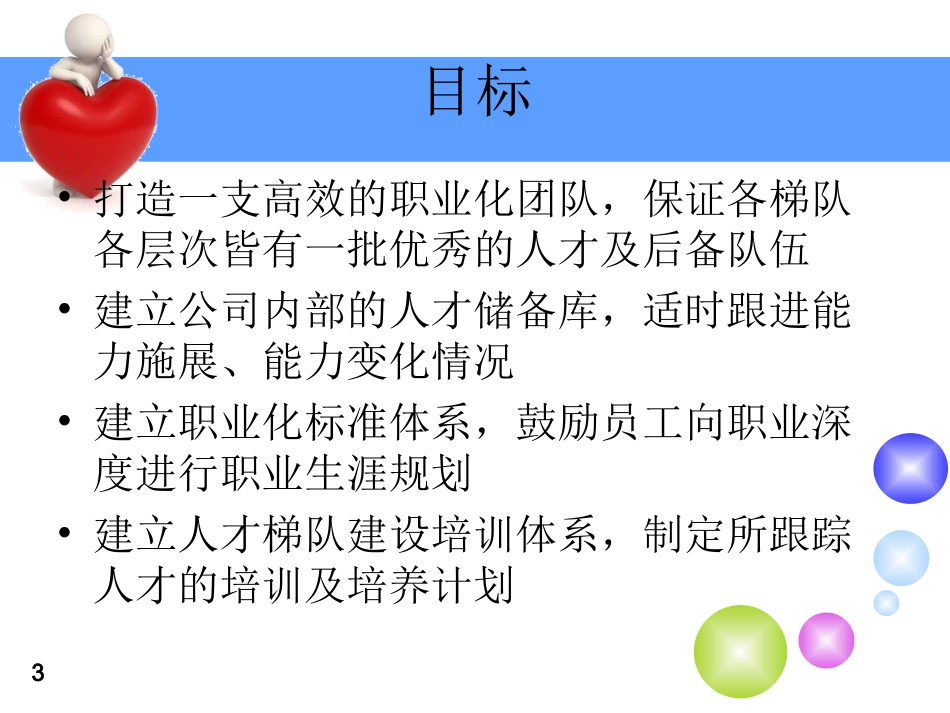 目标

• 打造一支高效的职业化团队，保证各梯队各层次皆有一批优秀的人才及后备队伍
• 建立公司内部的人才储备库，适时跟进能力施展、能力变化情况
• 建立职业化标准体系，鼓励员工向职业深度进行职业生涯规划
• 建立人才梯队建设培训体系，制定所跟踪人才的培训及培养计划

3